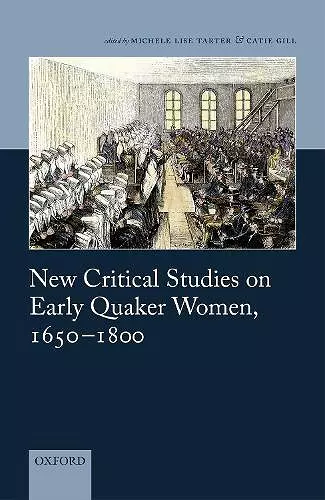 edited by MICHELE LISE TARTER & CATIE GILL

New Critical Studies on Early Quaker Women, 1650–1800

OXFORD